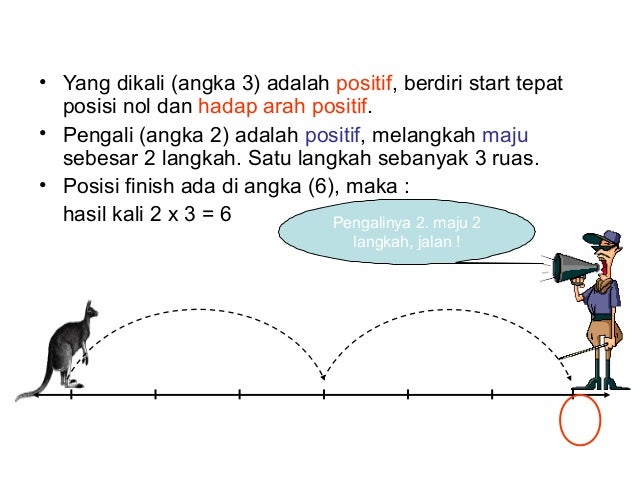 • Yang dikali (angka 3) adalah positif, berdiri start tepat posisi nol dan hadap arah positif.

• Pengali (angka 2) adalah positif, melangkah maju sebesar 2 langkah. Satu langkah sebanyak 3 ruas.

• Posisi finish ada di angka (6), maka :
hasil kali 2 x 3 = 6

Pengalinya 2. maju 2 langkah, jalan !